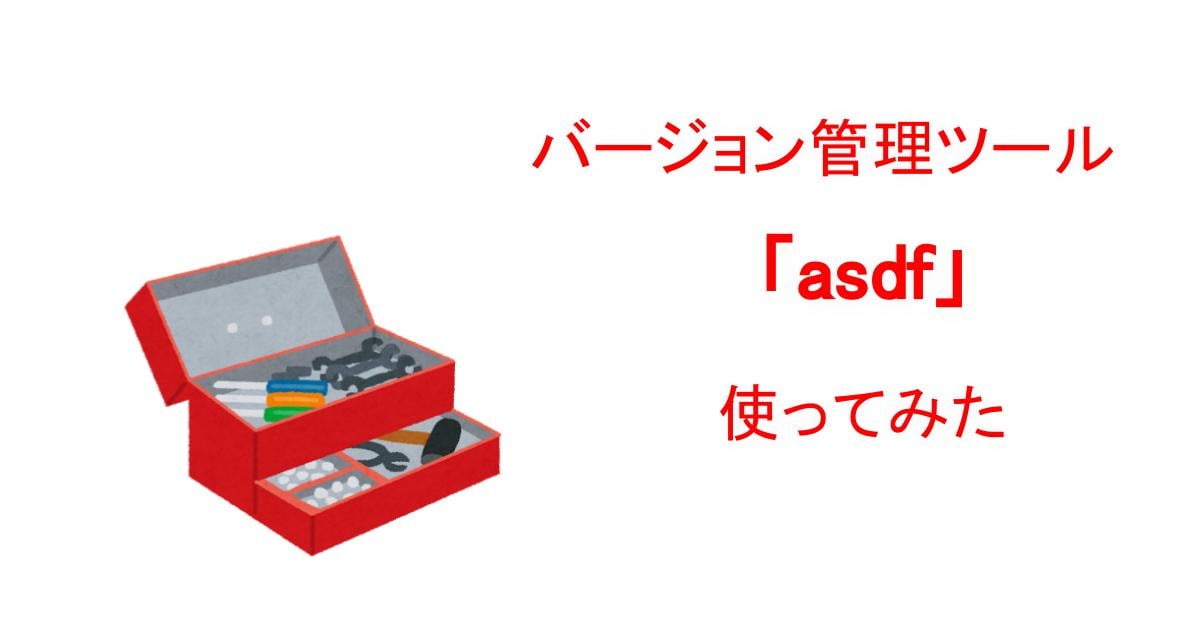 バージョン管理ツール

「asdf」

使ってみた